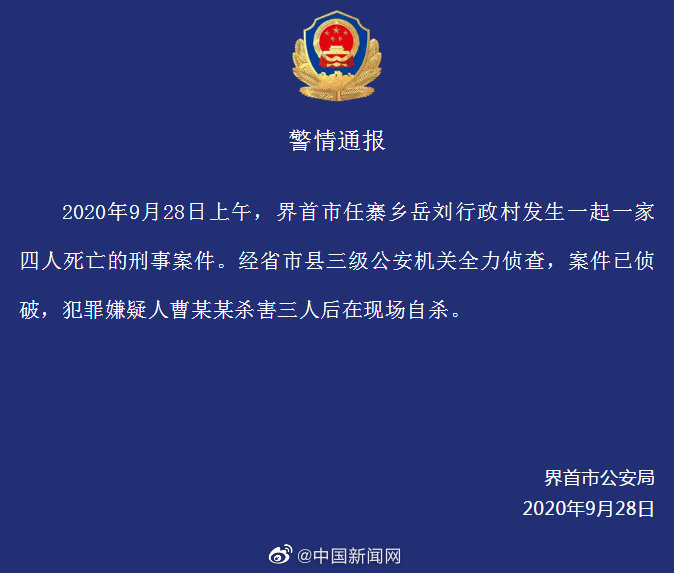 警情通报

2020年9月28日上午，界首市任寨乡岳刘行政村发生一起一家四人死亡的刑事案件。经省市县三级公安机关全力侦查，案件已侦破，犯罪嫌疑人曹某某杀害三人后在现场自杀。

界首市公安局
2020年9月28日

@中国新闻网